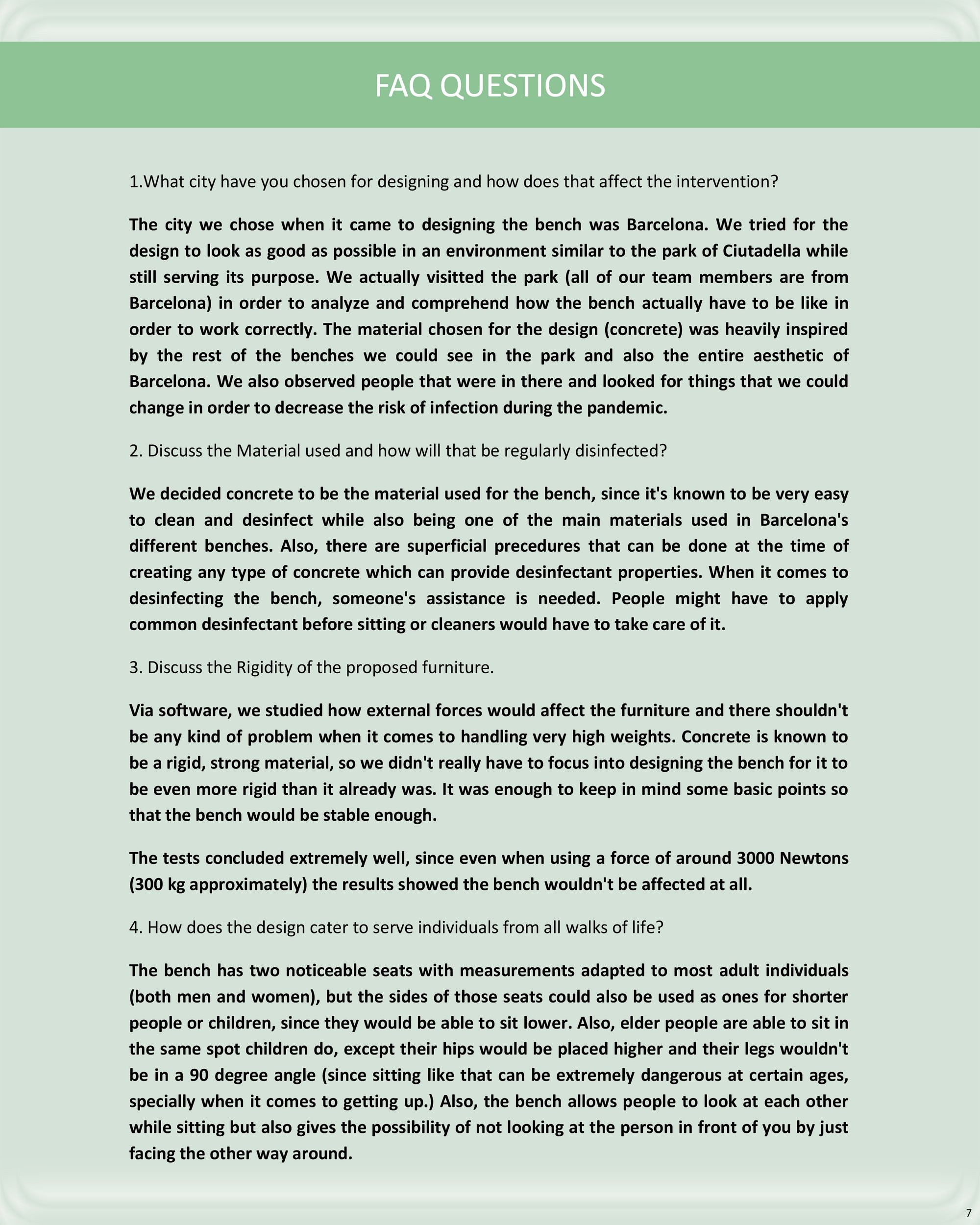 FAQ QUESTIONS

1.What city have you chosen for designing and how does that affect the intervention?

The city we chose when it came to designing the bench was Barcelona. We tried for the design to look as good as possible in an environment similar to the park of Ciutadella while still serving its purpose. We actually visitted the park (all of our team members are from Barcelona) in order to analyze and comprehend how the bench actually have to be like in order to work correctly. The material chosen for the design (concrete) was heavily inspired by the rest of the benches we could see in the park and also the entire aesthetic of Barcelona. We also observed people that were in there and looked for things that we could change in order to decrease the risk of infection during the pandemic.

2. Discuss the Material used and how will that be regularly disinfected?

We decided concrete to be the material used for the bench, since it's known to be very easy to clean and desinfect while also being one of the main materials used in Barcelona's different benches. Also, there are superficial precedures that can be done at the time of creating any type of concrete which can provide desinfectant properties. When it comes to desinfecting the bench, someone's assistance is needed. People might have to apply common desinfectant before sitting or cleaners would have to take care of it.

3. Discuss the Rigidity of the proposed furniture.

Via software, we studied how external forces would affect the furniture and there shouldn't be any kind of problem when it comes to handling very high weights. Concrete is known to be a rigid, strong material, so we didn't really have to focus into designing the bench for it to be even more rigid than it already was. It was enough to keep in mind some basic points so that the bench would be stable enough.

The tests concluded extremely well, since even when using a force of around 3000 Newtons (300 kg approximately) the results showed the bench wouldn't be affected at all.

4. How does the design cater to serve individuals from all walks of life?

The bench has two noticeable seats with measurements adapted to most adult individuals (both men and women), but the sides of those seats could also be used as ones for shorter people or children, since they would be able to sit lower. Also, elder people are able to sit in the same spot children do, except their hips would be placed higher and their legs wouldn't be in a 90 degree angle (since sitting like that can be extremely dangerous at certain ages, specially when it comes to getting up.) Also, the bench allows people to look at each other while sitting but also gives the possibility of not looking at the person in front of you by just facing the other way around.

7